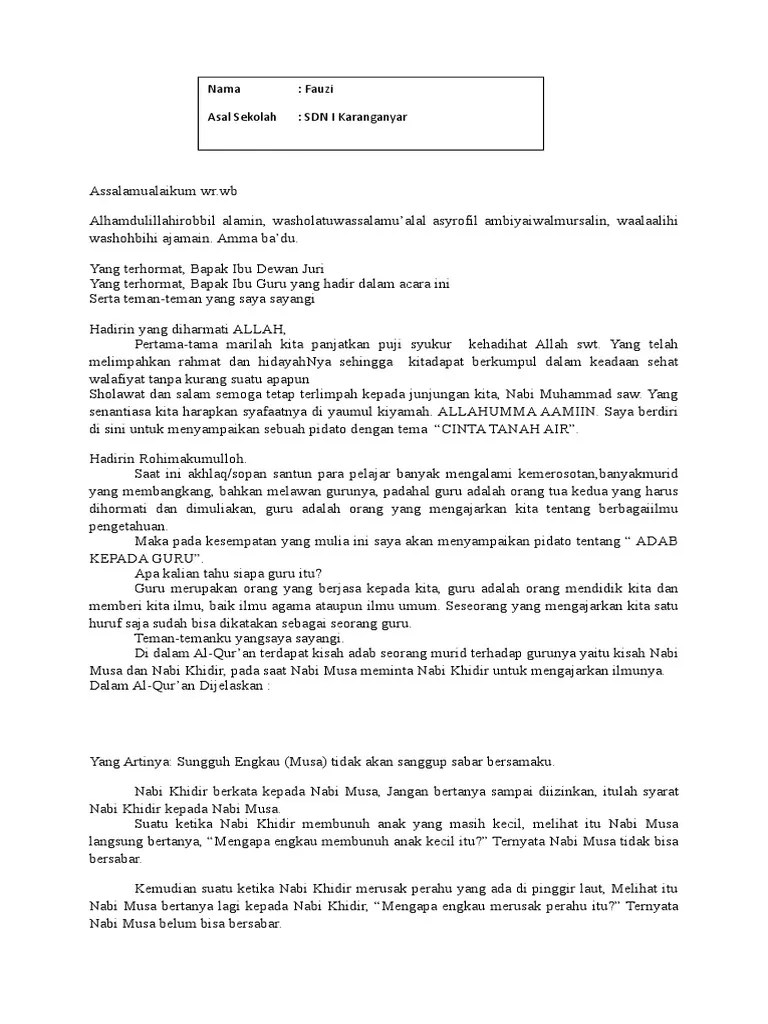 Nama : Fauzi

Asal Sekolah : SDN I Karanganyar

Assalamualaikum wr.wb

Alhamdulillahirobbil alamin, washolatuwassalamu'alal asyrofil ambiyaiwalmursalin, waalaalihi washohbihi ajamain. Amma ba'du.

Yang terhormat, Bapak Ibu Dewan Juri
Yang terhormat, Bapak Ibu Guru yang hadir dalam acara ini
Serta teman-teman yang saya sayangi

Hadirin yang diharmati ALLAH,
Pertama-tama marilah kita panjatkan puji syukur kehadihat Allah swt. Yang telah melimpahkan rahmat dan hidayahNya sehingga kitadapat berkumpul dalam keadaan sehat walafiyat tanpa kurang suatu apapun
Sholawat dan salam semoga tetap terlimpah kepada junjungan kita, Nabi Muhammad saw. Yang senantiasa kita harapkan syafaatnya di yaumul kiyamah. ALLAHUMMA AAMIIN. Saya berdiri di sini untuk menyampaikan sebuah pidato dengan tema "CINTA TANAH AIR".

Hadirin Rohimakumulloh.
Saat ini akhlaq/sopan santun para pelajar banyak mengalami kemerosotan,banyakmurid yang membangkang, bahkan melawan gurunya, padahal guru adalah orang tua kedua yang harus dihormati dan dimuliakan, guru adalah orang yang mengajarkan kita tentang berbagaiilmu pengetahuan.
Maka pada kesempatan yang mulia ini saya akan menyampaikan pidato tentang " ADAB KEPADA GURU".
Apa kalian tahu siapa guru itu?
Guru merupakan orang yang berjasa kepada kita, guru adalah orang mendidik kita dan memberi kita ilmu, baik ilmu agama ataupun ilmu umum. Seseorang yang mengajarkan kita satu huruf saja sudah bisa dikatakan sebagai seorang guru.
Teman-temanku yangsaya sayangi.
Di dalam Al-Qur'an terdapat kisah adab seorang murid terhadap gurunya yaitu kisah Nabi Musa dan Nabi Khidir, pada saat Nabi Musa meminta Nabi Khidir untuk mengajarkan ilmunya.
Dalam Al-Qur'an Dijelaskan :

Yang Artinya: Sungguh Engkau (Musa) tidak akan sanggup sabar bersamaku.

Nabi Khidir berkata kepada Nabi Musa, Jangan bertanya sampai diizinkan, itulah syarat Nabi Khidir kepada Nabi Musa.
Suatu ketika Nabi Khidir membunuh anak yang masih kecil, melihat itu Nabi Musa langsung bertanya, "Mengapa engkau membunuh anak kecil itu?" Ternyata Nabi Musa tidak bisa bersabar.

Kemudian suatu ketika Nabi Khidir merusak perahu yang ada di pinggir laut, Melihat itu Nabi Musa bertanya lagi kepada Nabi Khidir, "Mengapa engkau merusak perahu itu?" Ternyata Nabi Musa belum bisa bersabar.